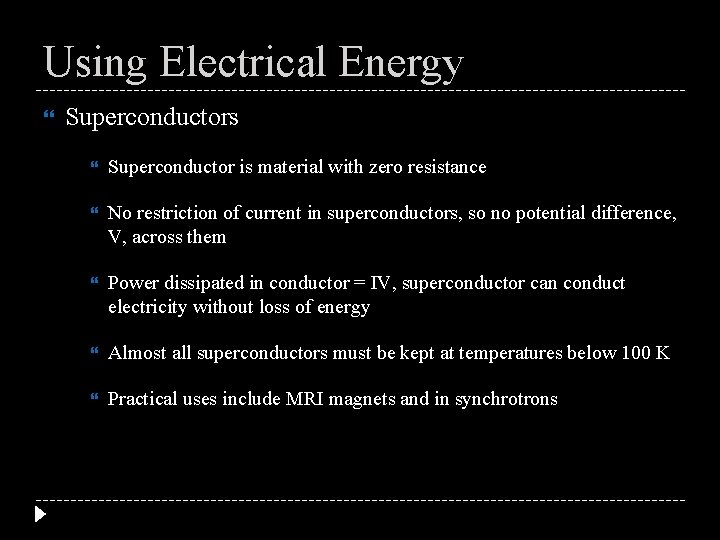 Using Electrical Energy

Superconductors

Superconductor is material with zero resistance

No restriction of current in superconductors, so no potential difference, V, across them

Power dissipated in conductor = IV, superconductor can conduct electricity without loss of energy

Almost all superconductors must be kept at temperatures below 100 K

Practical uses include MRI magnets and in synchrotrons